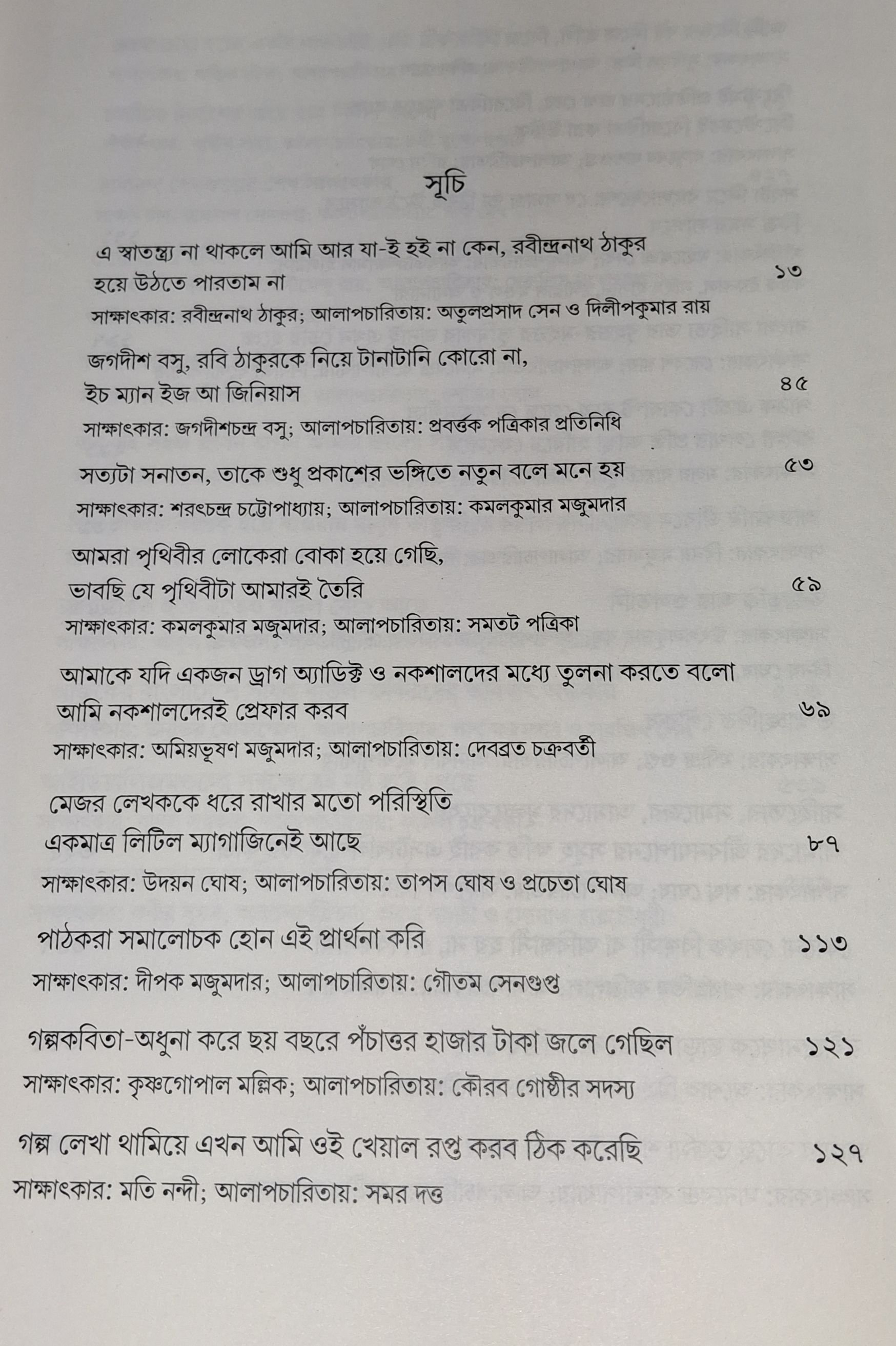 সূচি

এ স্বাতন্ত্র্য না থাকলে আমি আর যা-ই হই না কেন, রবীন্দ্রনাথ ঠাকুর হয়ে উঠতে পারতাম না ১৩
সাক্ষাৎকার: রবীন্দ্রনাথ ঠাকুর; আলাপচারিতায়: অতুলপ্রসাদ সেন ও দিলীপকুমার রায়

জগদীশ বসু, রবি ঠাকুরকে নিয়ে টানাটানি কোরো না, ইচ ম্যান ইজ আ জিনিয়াস ৪৫
সাক্ষাৎকার: জগদীশচন্দ্র বসু; আলাপচারিতায়: প্রবর্ত্তক পত্রিকার প্রতিনিধি

সত্যটা সনাতন, তাকে শুধু প্রকাশের ভঙ্গিতে নতুন বলে মনে হয় ৫৩
সাক্ষাৎকার: শরৎচন্দ্র চট্টোপাধ্যায়; আলাপচারিতায়: কমলকুমার মজুমদার

আমরা পৃথিবীর লোকেরা বোকা হয়ে গেছি, ভাবছি যে পৃথিবীটা আমারই তৈরি ৫৯
সাক্ষাৎকার: কমলকুমার মজুমদার; আলাপচারিতায়: সমতট পত্রিকা

আমাকে যদি একজন ড্রাগ অ্যাডিক্ট ও নকশালদের মধ্যে তুলনা করতে বলো আমি নকশালদেরই প্রেফার করব ৬৯
সাক্ষাৎকার: অমিয়ভূষণ মজুমদার; আলাপচারিতায়: দেবব্রত চক্রবর্তী

মেজর লেখককে ধরে রাখার মতো পরিস্থিতি একমাত্র লিটিল ম্যাগাজিনেই আছে ৮৭
সাক্ষাৎকার: উদয়ন ঘোষ; আলাপচারিতায়: তাপস ঘোষ ও প্রচেতা ঘোষ

পাঠকরা সমালোচক হোন এই প্রার্থনা করি ১১৩
সাক্ষাৎকার: দীপক মজুমদার; আলাপচারিতায়: গৌতম সেনগুপ্ত

গল্পকবিতা-অধুনা করে ছয় বছরে পঁচাত্তর হাজার টাকা জলে গেছিল ১২১
সাক্ষাৎকার: কৃষ্ণগোপাল মল্লিক; আলাপচারিতায়: কৌরব গোষ্ঠীর সদস্য

গল্প লেখা থামিয়ে এখন আমি ওই খেয়াল রপ্ত করব ঠিক করেছি ১২৭
সাক্ষাৎকার: মতি নন্দী; আলাপচারিতায়: সমর দত্ত